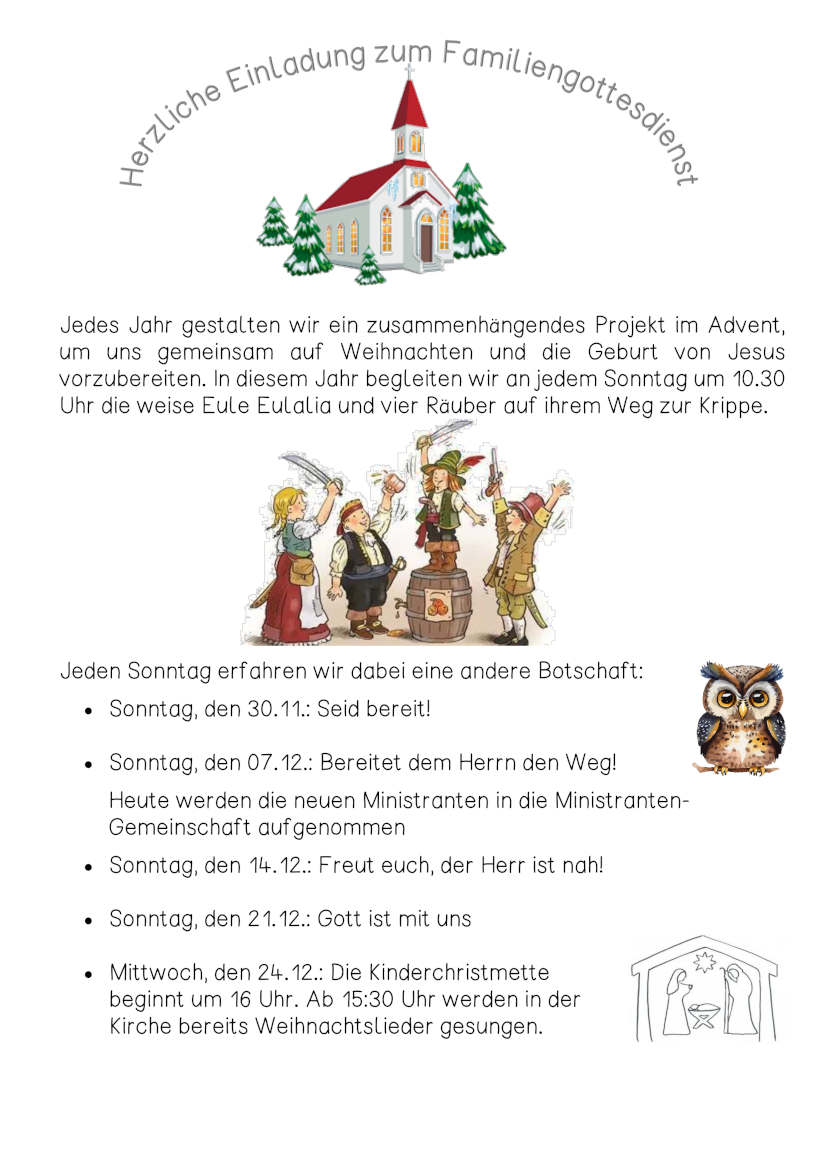 Herzliche Einladung zum Familiengottesdienst

Jedes Jahr gestalten wir ein zusammenhängendes Projekt im Advent, um uns gemeinsam auf Weihnachten und die Geburt von Jesus vorzubereiten. In diesem Jahr begleiten wir an jedem Sonntag um 10.30 Uhr die weise Eule Eulalia und vier Räuber auf ihrem Weg zur Krippe.

Jeden Sonntag erfahren wir dabei eine andere Botschaft:

- Sonntag, den 30.11.: Seid bereit!
- Sonntag, den 07.12.: Bereitet dem Herrn den Weg!

  Heute werden die neuen Ministranten in die Ministranten-Gemeinschaft aufgenommen
- Sonntag, den 14.12.: Freut euch, der Herr ist nah!
- Sonntag, den 21.12.: Gott ist mit uns
- Mittwoch, den 24.12.: Die Kinderchristmette beginnt um 16 Uhr. Ab 15:30 Uhr werden in der Kirche bereits Weihnachtslieder gesungen.